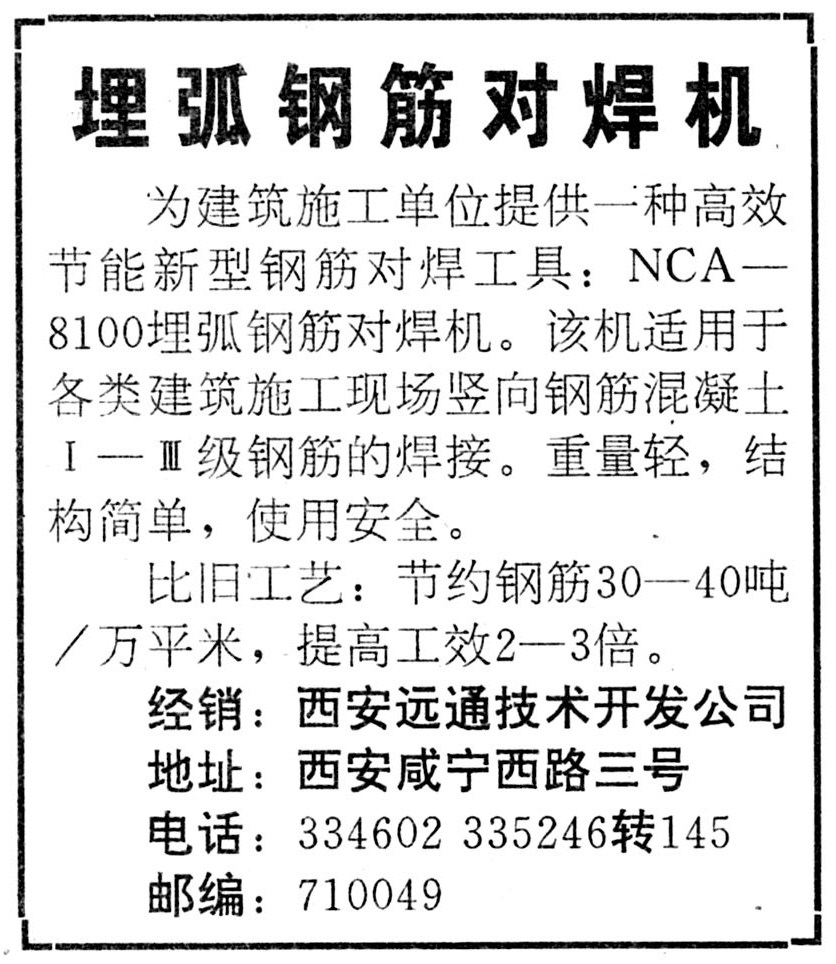 埋弧钢筋对焊机

为建筑施工单位提供一种高效节能新型钢筋对焊工具：NCA—8100埋弧钢筋对焊机。该机适用于各类建筑施工现场竖向钢筋混凝土Ⅰ—Ⅲ级钢筋的焊接。重量轻，结构简单，使用安全。

比旧工艺：节约钢筋30—40吨／万平米，提高工效2—3倍。

经销：西安远通技术开发公司
地址：西安咸宁西路三号
电话：334602 335246转145
邮编：710049